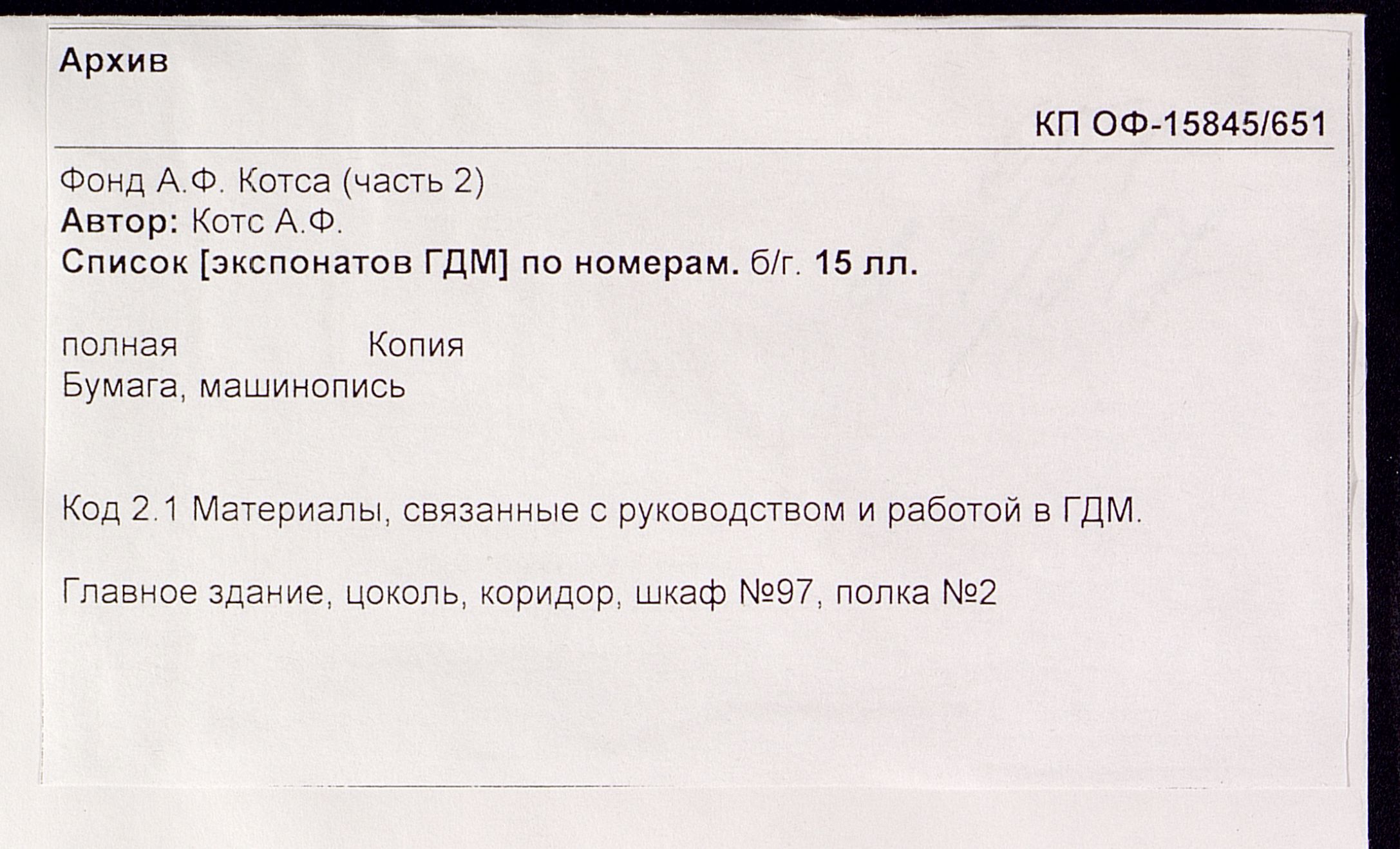 Архив

КП ОФ-15845/651

Фонд А.Ф. Котса (часть 2)
Автор: Котс А.Ф.
Список [экспонатов ГДМ] по номерам. б/г. 15 лл.

полная Копия
Бумага, машинопись

Код 2.1 Материалы, связанные с руководством и работой в ГДМ.

Главное здание, цоколь, коридор, шкаф №97, полка №2